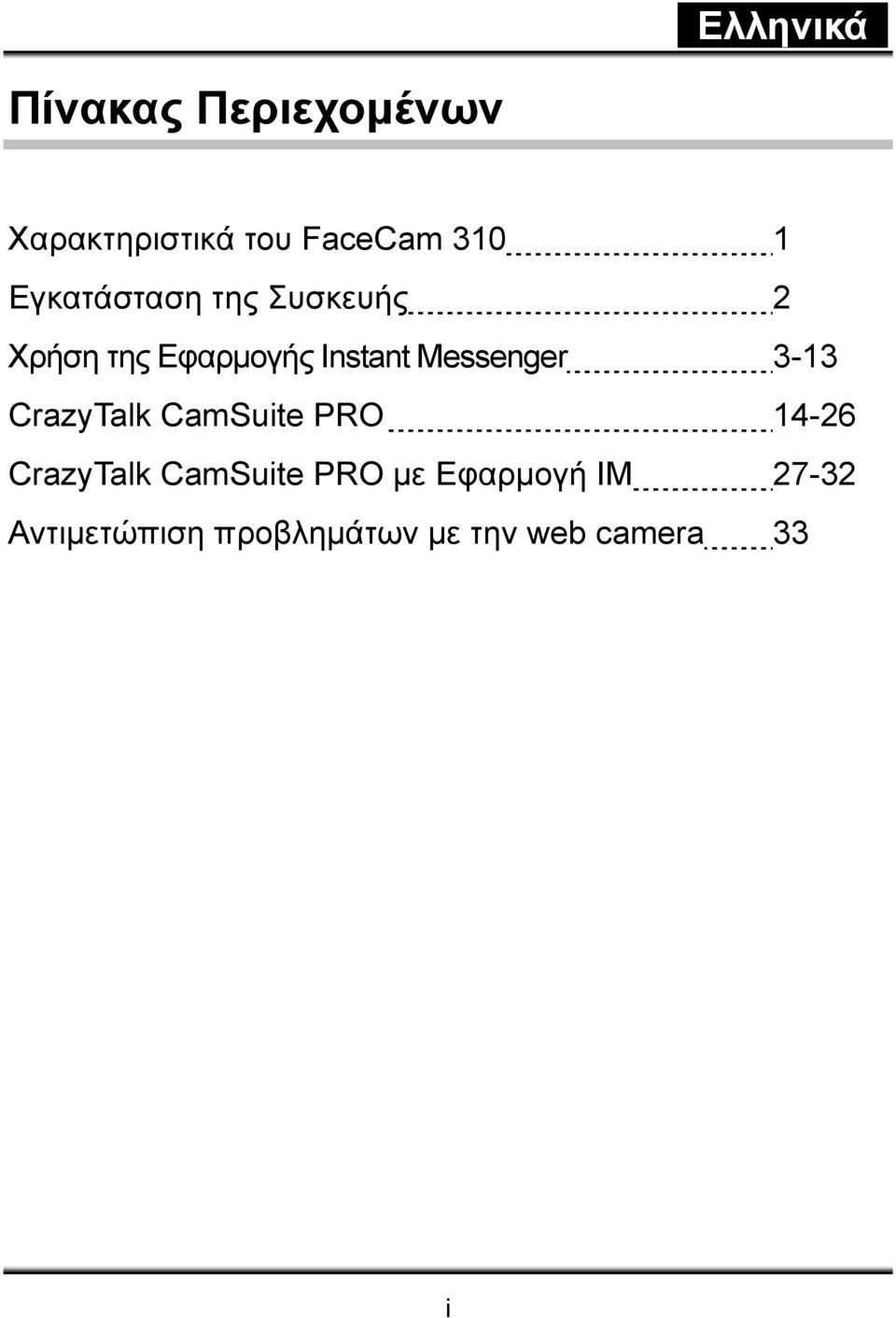 Ελληνικά

Πίνακας Περιεχομένων

Χαρακτηριστικά του FaceCam 310 1

Εγκατάσταση της Συσκευής 2

Χρήση της Εφαρμογής Instant Messenger 3-13

CrazyTalk CamSuite PRO 14-26

CrazyTalk CamSuite PRO με Εφαρμογή IM 27-32

Αντιμετώπιση προβλημάτων με την web camera 33

i